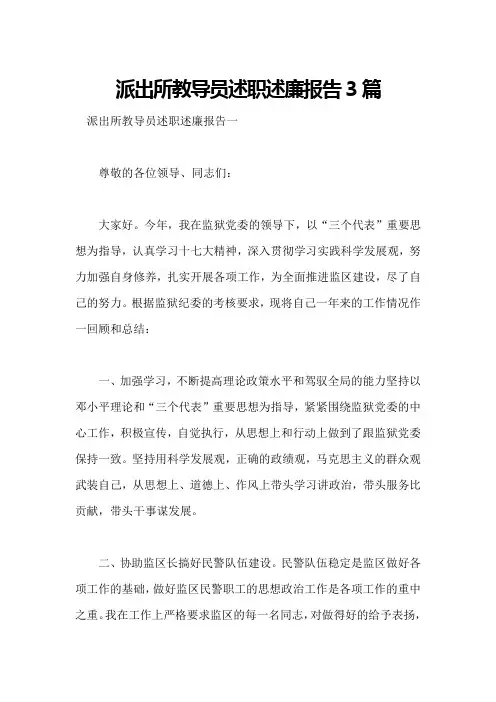 派出所教导员述职述廉报告3篇

派出所教导员述职述廉报告一

尊敬的各位领导、同志们：

大家好。今年，我在监狱党委的领导下，以“三个代表”重要思想为指导，认真学习十七大精神，深入贯彻学习实践科学发展观，努力加强自身修养，扎实开展各项工作，为全面推进监区建设，尽了自己的努力。根据监狱纪委的考核要求，现将自己一年来的工作情况作一回顾和总结：

一、加强学习，不断提高理论政策水平和驾驭全局的能力坚持以邓小平理论和“三个代表”重要思想为指导，紧紧围绕监狱党委的中心工作，积极宣传，自觉执行，从思想上和行动上做到了跟监狱党委保持一致。坚持用科学发展观，正确的政绩观，马克思主义的群众观武装自己，从思想上、道德上、作风上带头学习讲政治，带头服务比贡献，带头干事谋发展。

二、协助监区长搞好民警队伍建设。民警队伍稳定是监区做好各项工作的基础，做好监区民警职工的思想政治工作是各项工作的重中之重。我在工作上严格要求监区的每一名同志，对做得好的给予表扬，